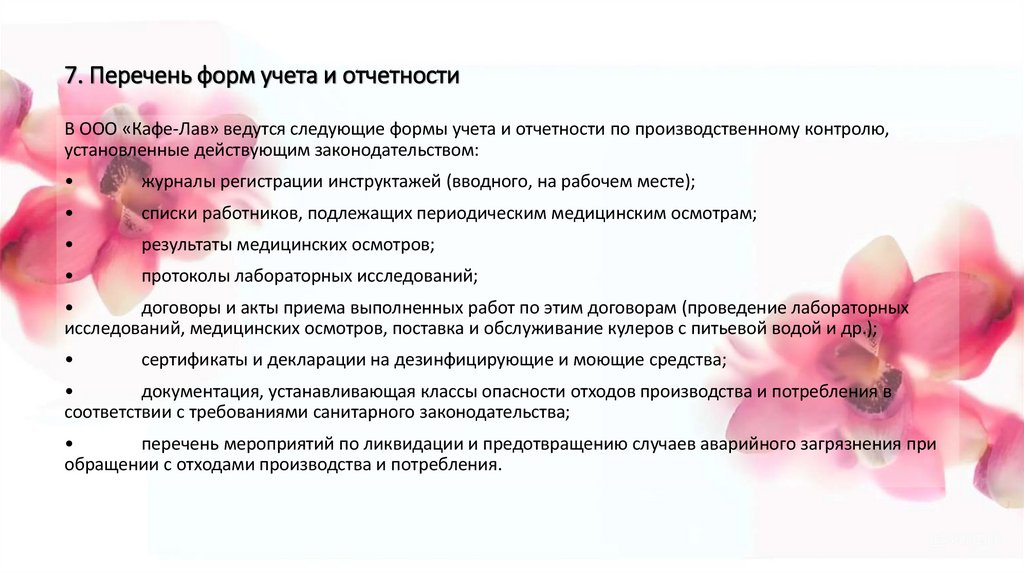 7. Перечень форм учета и отчетности

В ООО «Кафе-Лав» ведутся следующие формы учета и отчетности по производственному контролю, установленные действующим законодательством:

• журналы регистрации инструктажей (вводного, на рабочем месте);

• списки работников, подлежащих периодическим медицинским осмотрам;

• результаты медицинских осмотров;

• протоколы лабораторных исследований;

• договоры и акты приема выполненных работ по этим договорам (проведение лабораторных исследований, медицинских осмотров, поставка и обслуживание кулеров с питьевой водой и др.);

• сертификаты и декларации на дезинфицирующие и моющие средства;

• документация, устанавливающая классы опасности отходов производства и потребления в соответствии с требованиями санитарного законодательства;

• перечень мероприятий по ликвидации и предотвращению случаев аварийного загрязнения при обращении с отходами производства и потребления.